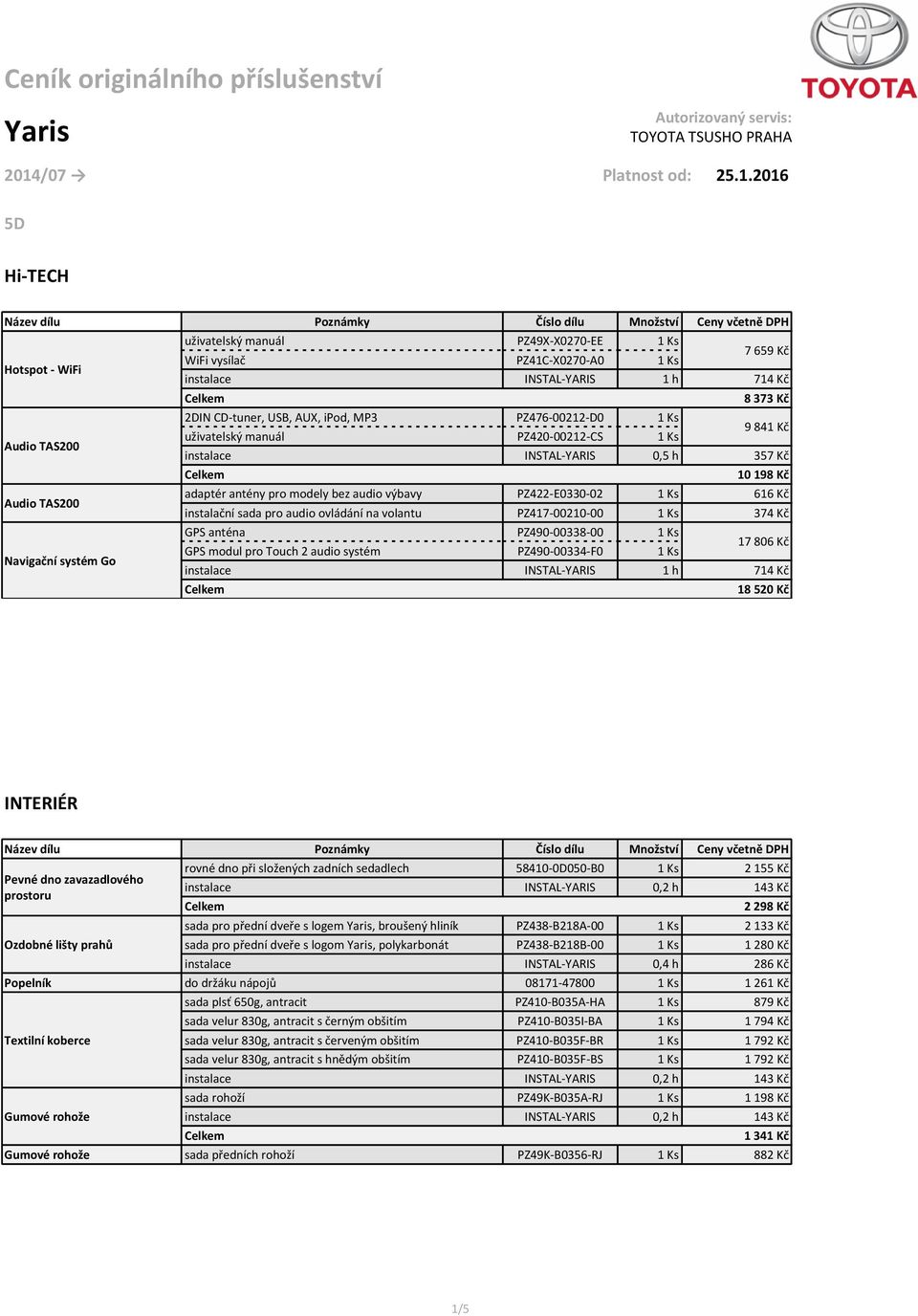 TOYOTA

Ceník originálního příslušenství

Yaris

Autorizovaný servis:
TOYOTA TSUSHO PRAHA

2014/07 →

Platnost od: 25.1.2016

5D

Hi-TECH

| Název dílu | Poznámky | Číslo dílu | Množství | Ceny včetně DPH |
|---|---|---|---|---|
| Hotspot - WiFi | uživatelský manuál | PZ49X-X0270-EE | 1 Ks | 7 659 Kč |
| | WiFi vysílač | PZ41C-X0270-A0 | 1 Ks | |
| | instalace | INSTAL-YARIS | 1 h | 714 Kč |
| | Celkem | | | 8 373 Kč |
| Audio TAS200 | 2DIN CD-tuner, USB, AUX, iPod, MP3 | PZ476-00212-D0 | 1 Ks | 9 841 Kč |
| | uživatelský manuál | PZ420-00212-CS | 1 Ks | |
| | instalace | INSTAL-YARIS | 0,5 h | 357 Kč |
| | Celkem | | | 10 198 Kč |
| Audio TAS200 | adaptér antény pro modely bez audio výbavy | PZ422-E0330-02 | 1 Ks | 616 Kč |
| | instalační sada pro audio ovládání na volantu | PZ417-00210-00 | 1 Ks | 374 Kč |
| Navigační systém Go | GPS anténa | PZ490-00338-00 | 1 Ks | 17 806 Kč |
| | GPS modul pro Touch 2 audio systém | PZ490-00334-F0 | 1 Ks | |
| | instalace | INSTAL-YARIS | 1 h | 714 Kč |
| | Celkem | | | 18 520 Kč |

INTERIÉR

| Název dílu | Poznámky | Číslo dílu | Množství | Ceny včetně DPH |
|---|---|---|---|---|
| Pevné dno zavazadlového prostoru | rovné dno při složených zadních sedadlech | 58410-0D050-B0 | 1 Ks | 2 155 Kč |
| | instalace | INSTAL-YARIS | 0,2 h | 143 Kč |
| | Celkem | | | 2 298 Kč |
| Ozdobné lišty prahů | sada pro přední dveře s logem Yaris, broušený hliník | PZ438-B218A-00 | 1 Ks | 2 133 Kč |
| | sada pro přední dveře s logom Yaris, polykarbonát | PZ438-B218B-00 | 1 Ks | 1 280 Kč |
| | instalace | INSTAL-YARIS | 0,4 h | 286 Kč |
| Popelník | do držáku nápojů | 08171-47800 | 1 Ks | 1 261 Kč |
| Textilní koberce | sada plsť 650g, antracit | PZ410-B035A-HA | 1 Ks | 879 Kč |
| | sada velur 830g, antracit s černým obšitím | PZ410-B035I-BA | 1 Ks | 1 794 Kč |
| | sada velur 830g, antracit s červeným obšitím | PZ410-B035F-BR | 1 Ks | 1 792 Kč |
| | sada velur 830g, antracit s hnědým obšitím | PZ410-B035F-BS | 1 Ks | 1 792 Kč |
| | instalace | INSTAL-YARIS | 0,2 h | 143 Kč |
| Gumové rohože | sada rohoží | PZ49K-B035A-RJ | 1 Ks | 1 198 Kč |
| | instalace | INSTAL-YARIS | 0,2 h | 143 Kč |
| | Celkem | | | 1 341 Kč |
| Gumové rohože | sada předních rohoží | PZ49K-B0356-RJ | 1 Ks | 882 Kč |

1/5